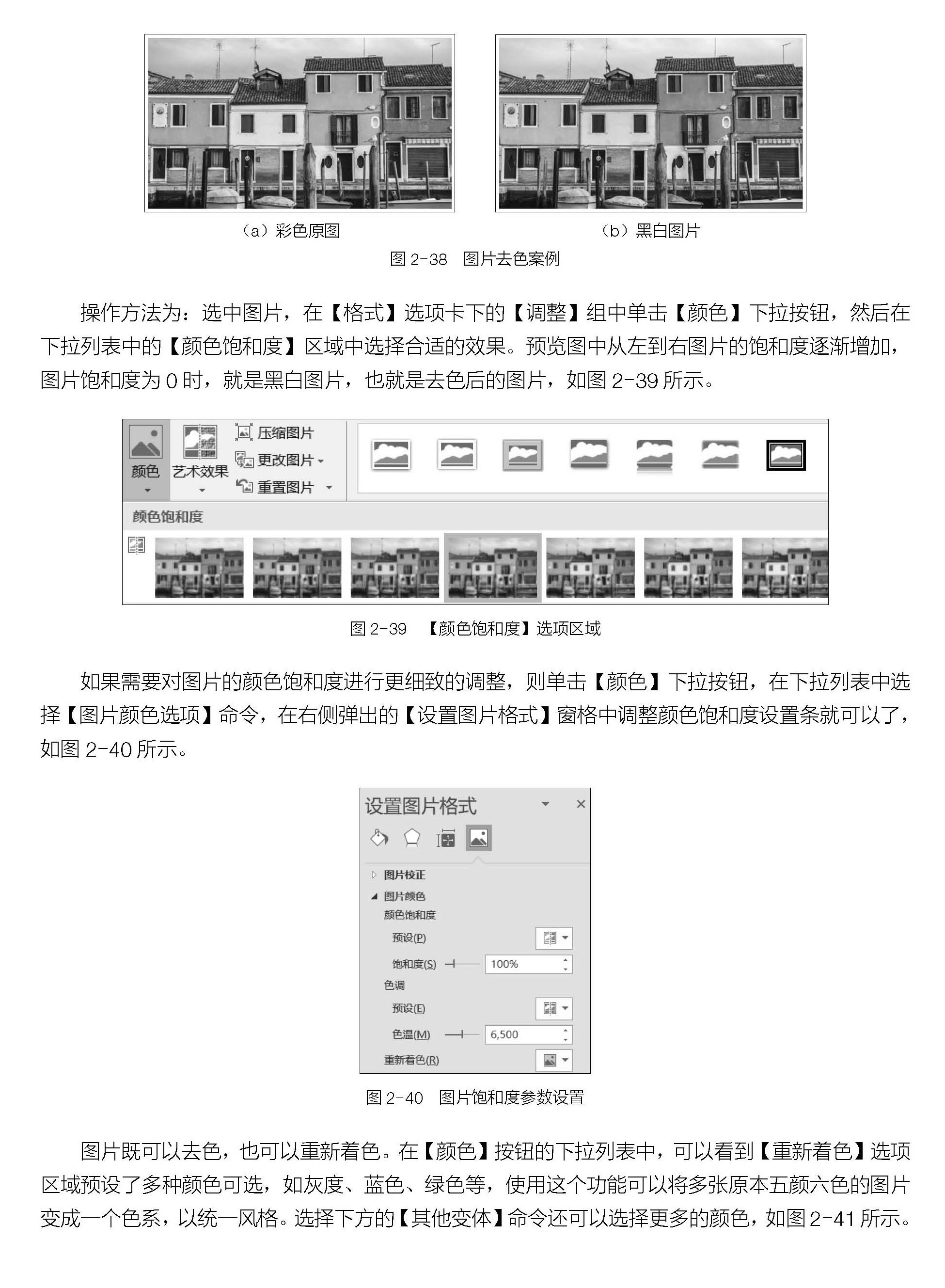 （a）彩色原图

（b）黑白图片

图 2-38　图片去色案例

操作方法为：选中图片，在【格式】选项卡下的【调整】组中单击【颜色】下拉按钮，然后在下拉列表中的【颜色饱和度】区域中选择合适的效果。预览图中从左到右图片的饱和度逐渐增加，图片饱和度为 0 时，就是黑白图片，也就是去色后的图片，如图 2-39 所示。

颜色

艺术效果

压缩图片

更改图片

重置图片

颜色饱和度

图 2-39　【颜色饱和度】选项区域

如果需要对图片的颜色饱和度进行更细致的调整，则单击【颜色】下拉按钮，在下拉列表中选择【图片颜色选项】命令，在右侧弹出的【设置图片格式】窗格中调整颜色饱和度设置条就可以了，如图 2-40 所示。

设置图片格式

图片校正

图片颜色

颜色饱和度

预设(P)

饱和度(S)

100%

色调

预设(E)

色温(M)

6,500

重新着色(R)

图 2-40　图片饱和度参数设置

图片既可以去色，也可以重新着色。在【颜色】按钮的下拉列表中，可以看到【重新着色】选项区域预设了多种颜色可选，如灰度、蓝色、绿色等，使用这个功能可以将多张原本五颜六色的图片变成一个色系，以统一风格。选择下方的【其他变体】命令还可以选择更多的颜色，如图 2-41 所示。